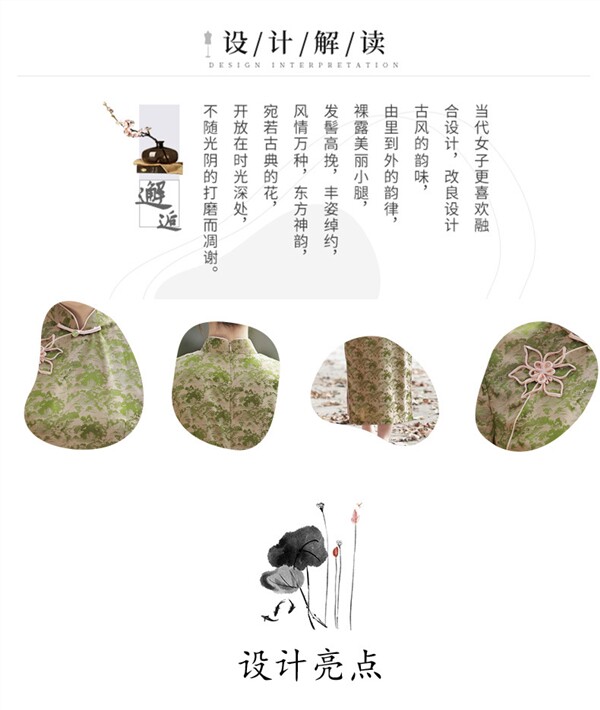 设/计/解/读
DESIGN INTERPRETATION

当代女子更喜欢融合设计，改良设计古风的韵味，由里到外的韵律，裸露美丽小腿，发髻高挽，丰姿绰约，风情万种，东方神韵，宛若古典的花，开放在时光深处，不随光阴的打磨而凋谢。

邂逅

设计亮点